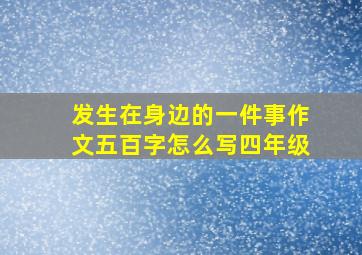 发生在身边的一件事作文五百字怎么写四年级